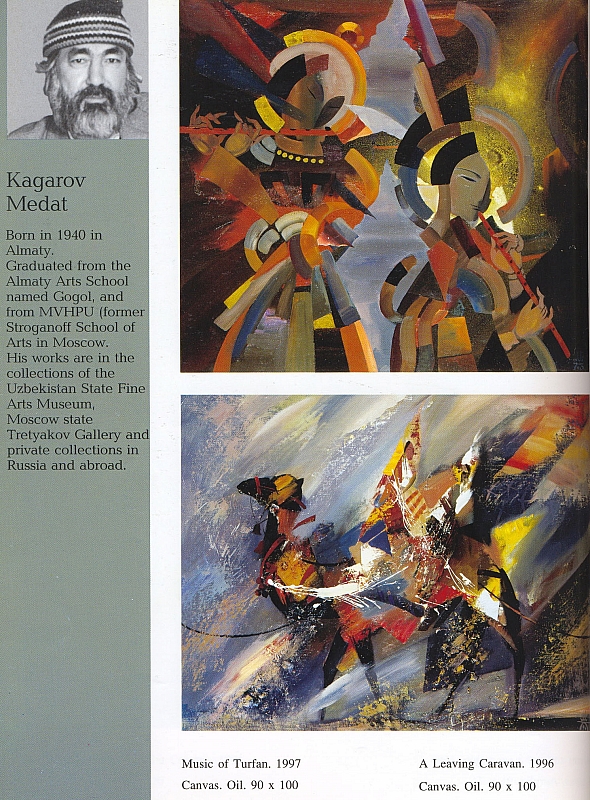 Kagarov Medat

Born in 1940 in Almaty. Graduated from the Almaty Arts School named Gogol, and from MVHPU (former Stroganoff School of Arts in Moscow. His works are in the collections of the Uzbekistan State Fine Arts Museum, Moscow state Tretyakov Gallery and private collections in Russia and abroad.

Music of Turfan. 1997
Canvas. Oil. 90 x 100

A Leaving Caravan. 1996
Canvas. Oil. 90 x 100